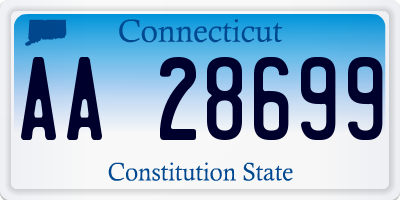 Connecticut

AA 28699

Constitution State